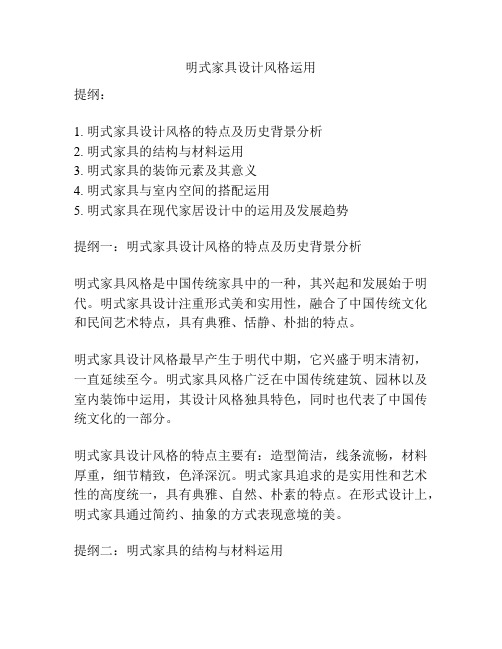 明式家具设计风格运用

提纲：

1. 明式家具设计风格的特点及历史背景分析
2. 明式家具的结构与材料运用
3. 明式家具的装饰元素及其意义
4. 明式家具与室内空间的搭配运用
5. 明式家具在现代家居设计中的运用及发展趋势

提纲一：明式家具设计风格的特点及历史背景分析

明式家具风格是中国传统家具中的一种，其兴起和发展始于明代。明式家具设计注重形式美和实用性，融合了中国传统文化和民间艺术特点，具有典雅、恬静、朴拙的特点。

明式家具设计风格最早产生于明代中期，它兴盛于明末清初，一直延续至今。明式家具风格广泛在中国传统建筑、园林以及室内装饰中运用，其设计风格独具特色，同时也代表了中国传统文化的一部分。

明式家具设计风格的特点主要有：造型简洁，线条流畅，材料厚重，细节精致，色泽深沉。明式家具追求的是实用性和艺术性的高度统一，具有典雅、自然、朴素的特点。在形式设计上，明式家具通过简约、抽象的方式表现意境的美。

提纲二：明式家具的结构与材料运用